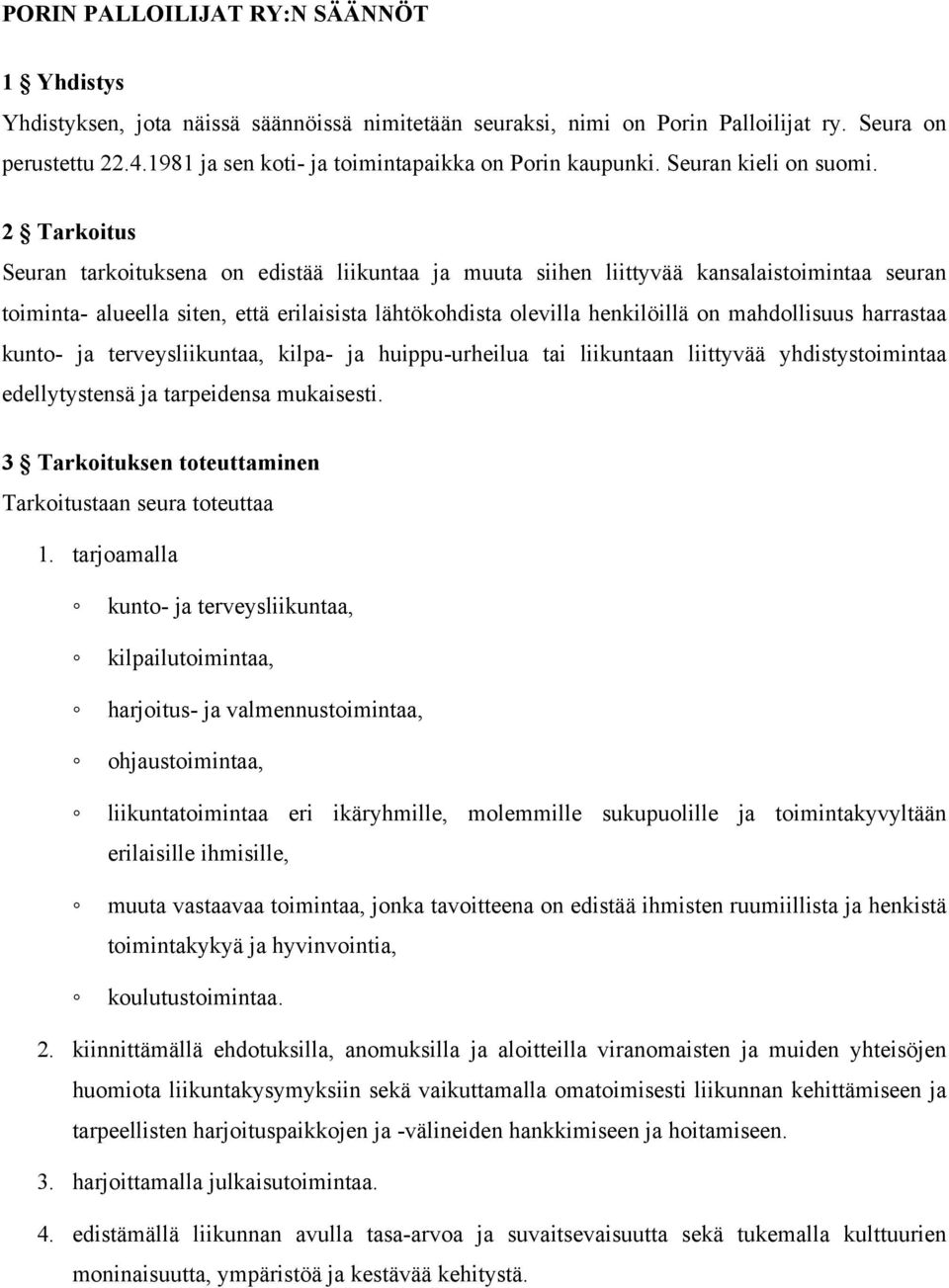 PORIN PALLOILIJAT RY:N SÄÄNNÖT

1 § Yhdistys
Yhdistyksen, jota näissä säännöissä nimitetään seuraksi, nimi on Porin Palloilijat ry. Seura on perustettu 22.4.1981 ja sen koti- ja toimintapaikka on Porin kaupunki. Seuran kieli on suomi.

2 § Tarkoitus
Seuran tarkoituksena on edistää liikuntaa ja muuta siihen liittyvää kansalaistoimintaa seuran toiminta- alueella siten, että erilaisista lähtökohdista olevilla henkilöillä on mahdollisuus harrastaa kunto- ja terveysliikuntaa, kilpa- ja huippu-urheilua tai liikuntaan liittyvää yhdistystoimintaa edellytystensä ja tarpeidensa mukaisesti.

3 § Tarkoituksen toteuttaminen
Tarkoitustaan seura toteuttaa

1. tarjoamalla

◦ kunto- ja terveysliikuntaa,

◦ kilpailutoimintaa,

◦ harjoitus- ja valmennustoimintaa,

◦ ohjaustoimintaa,

◦ liikuntatoimintaa eri ikäryhmille, molemmille sukupuolille ja toimintakyvyltään erilaisille ihmisille,

◦ muuta vastaavaa toimintaa, jonka tavoitteena on edistää ihmisten ruumiillista ja henkistä toimintakykyä ja hyvinvointia,

◦ koulutustoimintaa.

2. kiinnittämällä ehdotuksilla, anomuksilla ja aloitteilla viranomaisten ja muiden yhteisöjen huomiota liikuntakysymyksiin sekä vaikuttamalla omatoimisesti liikunnan kehittämiseen ja tarpeellisten harjoituspaikkojen ja -välineiden hankkimiseen ja hoitamiseen.

3. harjoittamalla julkaisutoimintaa.

4. edistämällä liikunnan avulla tasa-arvoa ja suvaitsevaisuutta sekä tukemalla kulttuurien moninaisuutta, ympäristöä ja kestävää kehitystä.